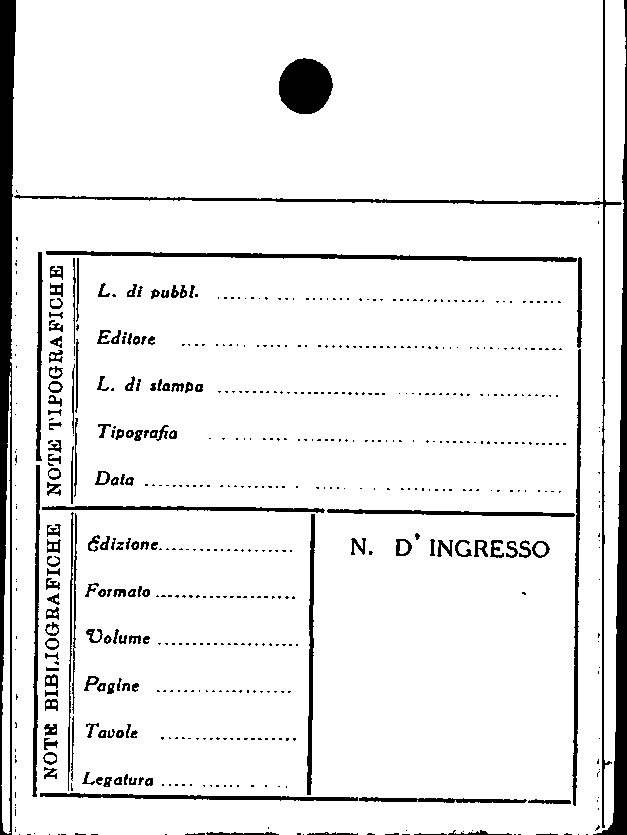 NOTE TIPOGRAFICHE

L. di pubbl. ____

Editore ____

L. di stampa ____

Tipografia ____

Data ____

NOTE BIBLIOGRAFICHE

Edizione ____

Formato ____

Volume ____

Pagine ____

Tavole ____

Legatura ____

N. D' INGRESSO